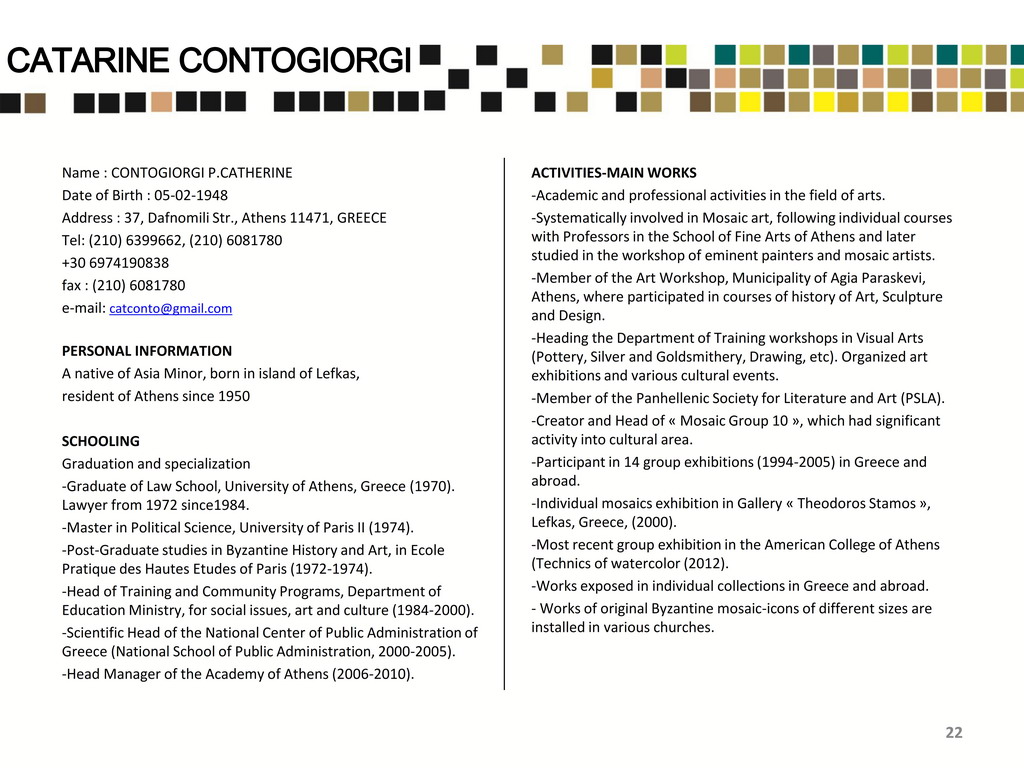 CATARINE CONTOGIORGI

Name : CONTOGIORGI P.CATHERINE
Date of Birth : 05-02-1948
Address : 37, Dafnomili Str., Athens 11471, GREECE
Tel: (210) 6399662, (210) 6081780
+30 6974190838
fax : (210) 6081780
e-mail: catconto@gmail.com

PERSONAL INFORMATION
A native of Asia Minor, born in island of Lefkas,
resident of Athens since 1950

SCHOOLING
Graduation and specialization
-Graduate of Law School, University of Athens, Greece (1970). Lawyer from 1972 since1984.
-Master in Political Science, University of Paris II (1974).
-Post-Graduate studies in Byzantine History and Art, in Ecole Pratique des Hautes Etudes of Paris (1972-1974).
-Head of Training and Community Programs, Department of Education Ministry, for social issues, art and culture (1984-2000).
-Scientific Head of the National Center of Public Administration of Greece (National School of Public Administration, 2000-2005).
-Head Manager of the Academy of Athens (2006-2010).

ACTIVITIES-MAIN WORKS
-Academic and professional activities in the field of arts.
-Systematically involved in Mosaic art, following individual courses with Professors in the School of Fine Arts of Athens and later studied in the workshop of eminent painters and mosaic artists.
-Member of the Art Workshop, Municipality of Agia Paraskevi, Athens, where participated in courses of history of Art, Sculpture and Design.
-Heading the Department of Training workshops in Visual Arts (Pottery, Silver and Goldsmithery, Drawing, etc). Organized art exhibitions and various cultural events.
-Member of the Panhellenic Society for Literature and Art (PSLA).
-Creator and Head of « Mosaic Group 10 », which had significant activity into cultural area.
-Participant in 14 group exhibitions (1994-2005) in Greece and abroad.
-Individual mosaics exhibition in Gallery « Theodoros Stamos », Lefkas, Greece, (2000).
-Most recent group exhibition in the American College of Athens (Technics of watercolor (2012).
-Works exposed in individual collections in Greece and abroad.
- Works of original Byzantine mosaic-icons of different sizes are installed in various churches.

22